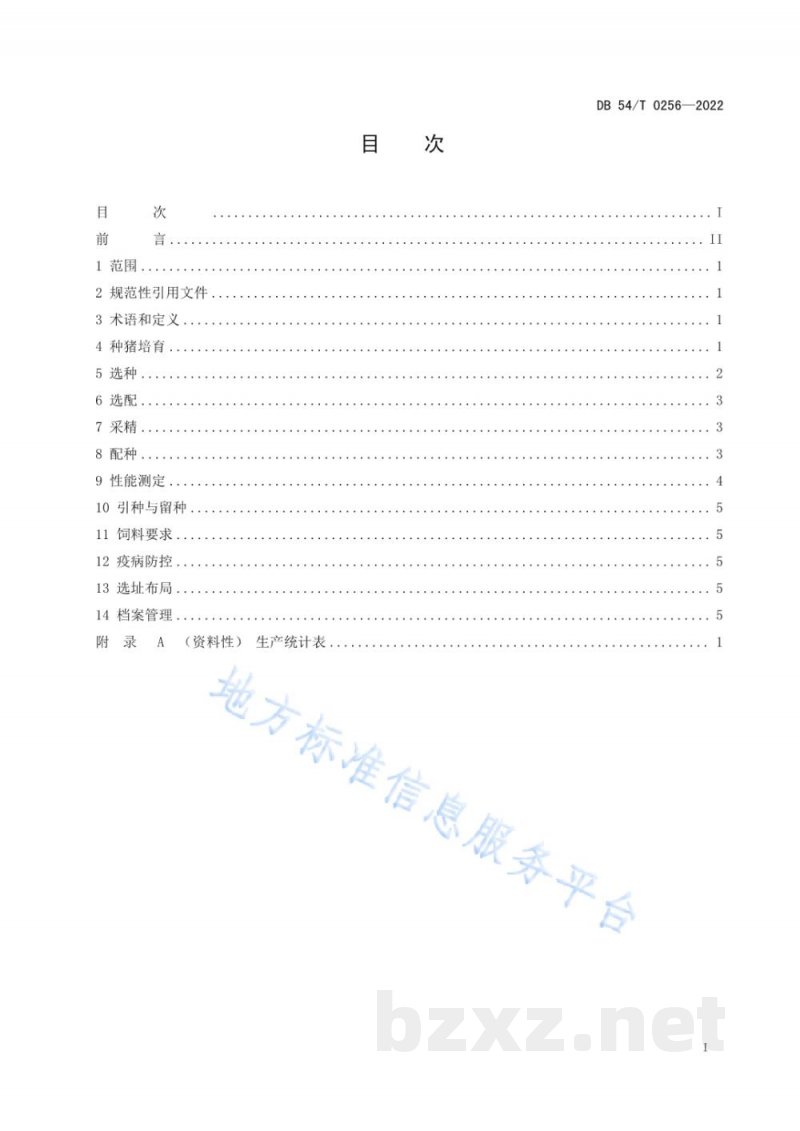 DB 54/T 0256—2022

目 次

目 次 I

前 言 II

1 范围 1

2 规范性引用文件 1

3 术语和定义 1

4 种猪培育 1

5 选种 2

6 选配 3

7 采精 3

8 配种 3

9 性能测定 4

10 引种与留种 5

11 饲料要求 5

12 疫病防控 5

13 选址布局 5

14 档案管理 5

附 录 A （资料性） 生产统计表 1

I

地方标准信息服务平台

bzxz.net